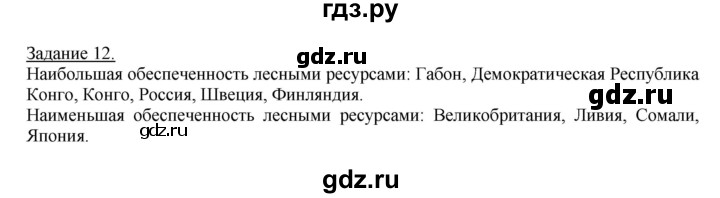 гдз.ру

Задание 12.

gdz.ru

Наибольшая обеспеченность лесными ресурсами: Габон, Демократическая Республика Конго, Конго, Россия, Швеция, Финляндия.

gdz.ru

Наименьшая обеспеченность лесными ресурсами: Великобритания, Ливия, Сомали, Япония.

gdz.ru

gdz.ru